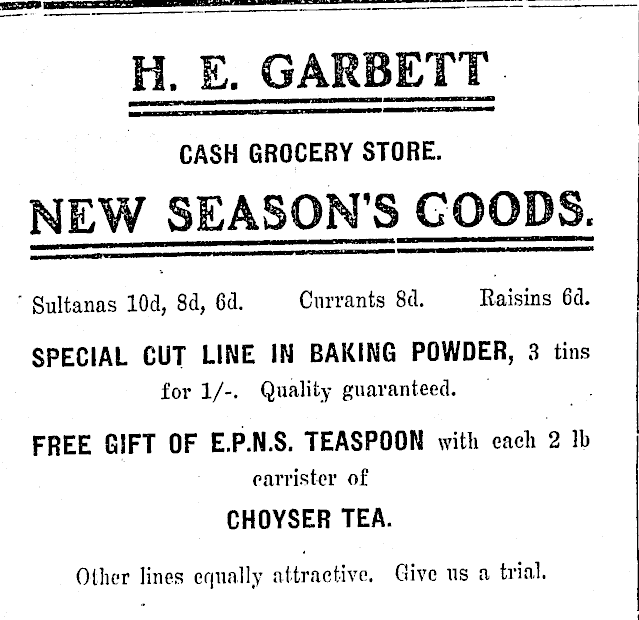 H. E. GARBETT

CASH GROCERY STORE.

NEW SEASON'S GOODS.

Sultanas 10d, 8d, 6d. Currants 8d. Raisins 6d.

SPECIAL CUT LINE IN BAKING POWDER, 3 tins for 1/-. Quality guaranteed.

FREE GIFT OF E.P.N.S. TEASPOON with each 2 lb carrister of

CHOYSER TEA.

Other lines equally attractive. Give us a trial.